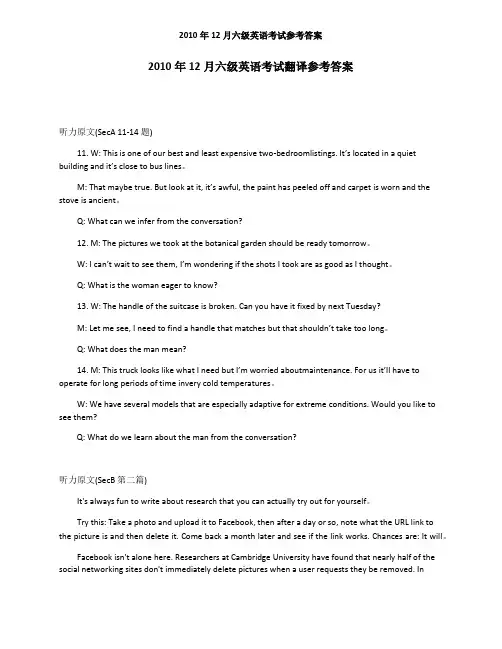 2010 年 12 月六级英语考试参考答案

2010 年 12 月六级英语考试翻译参考答案

听力原文(SecA 11-14 题)

11. W: This is one of our best and least expensive two-bedroomlistings. It's located in a quiet building and it's close to bus lines。

M: That maybe true. But look at it, it's awful, the paint has peeled off and carpet is worn and the stove is ancient。

Q: What can we infer from the conversation?

12. M: The pictures we took at the botanical garden should be ready tomorrow。

W: I can't wait to see them, I'm wondering if the shots I took are as good as I thought。

Q: What is the woman eager to know?

13. W: The handle of the suitcase is broken. Can you have it fixed by next Tuesday?

M: Let me see, I need to find a handle that matches but that shouldn't take too long。

Q: What does the man mean?

14. M: This truck looks like what I need but I'm worried aboutmaintenance. For us it'll have to operate for long periods of time invery cold temperatures。

W: We have several models that are especially adaptive for extreme conditions. Would you like to see them?

Q: What do we learn about the man from the conversation?

听力原文(SecB 第二篇)

It's always fun to write about research that you can actually try out for yourself。

Try this: Take a photo and upload it to Facebook, then after a day or so, note what the URL link to the picture is and then delete it. Come back a month later and see if the link works. Chances are: It will。

Facebook isn't alone here. Researchers at Cambridge University have found that nearly half of the social networking sites don't immediately delete pictures when a user requests they be removed. In